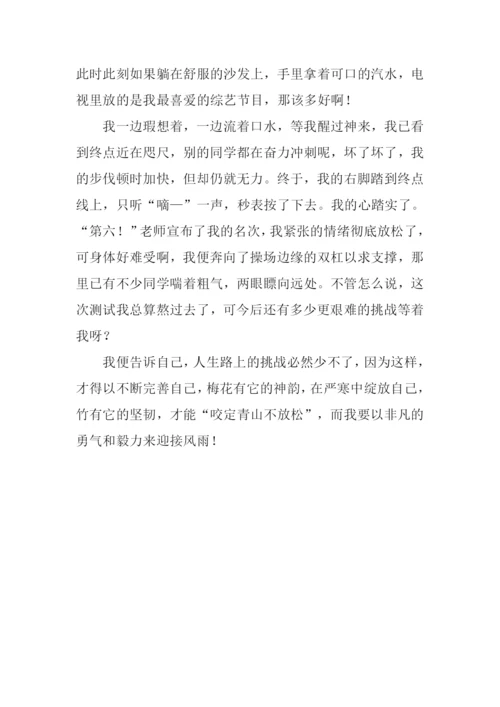 此时此刻如果躺在舒服的沙发上，手里拿着可口的汽水，电视里放的是我最喜爱的综艺节目，那该多好啊！

我一边瑕想着，一边流着口水，等我醒过神来，我已看到终点近在咫尺，别的同学都在奋力冲刺呢，坏了坏了，我的步伐顿时加快，但却仍就无力。终于，我的右脚踏到终点线上，只听“嘀—”一声，秒表按了下去。我的心踏实了。“第六！”老师宣布了我的名次，我紧张的情绪彻底放松了，可身体好难受啊，我便奔向了操场边缘的双杠以求支撑，那里已有不少同学喘着粗气，两眼瞟向远处。不管怎么说，这次测试我总算熬过去了，可今后还有多少更艰难的挑战等着我呀？

我便告诉自己，人生路上的挑战必然少不了，因为这样，才得以不断完善自己，梅花有它的神韵，在严寒中绽放自己，竹有它的坚韧，才能“咬定青山不放松”，而我要以非凡的勇气和毅力来迎接风雨！